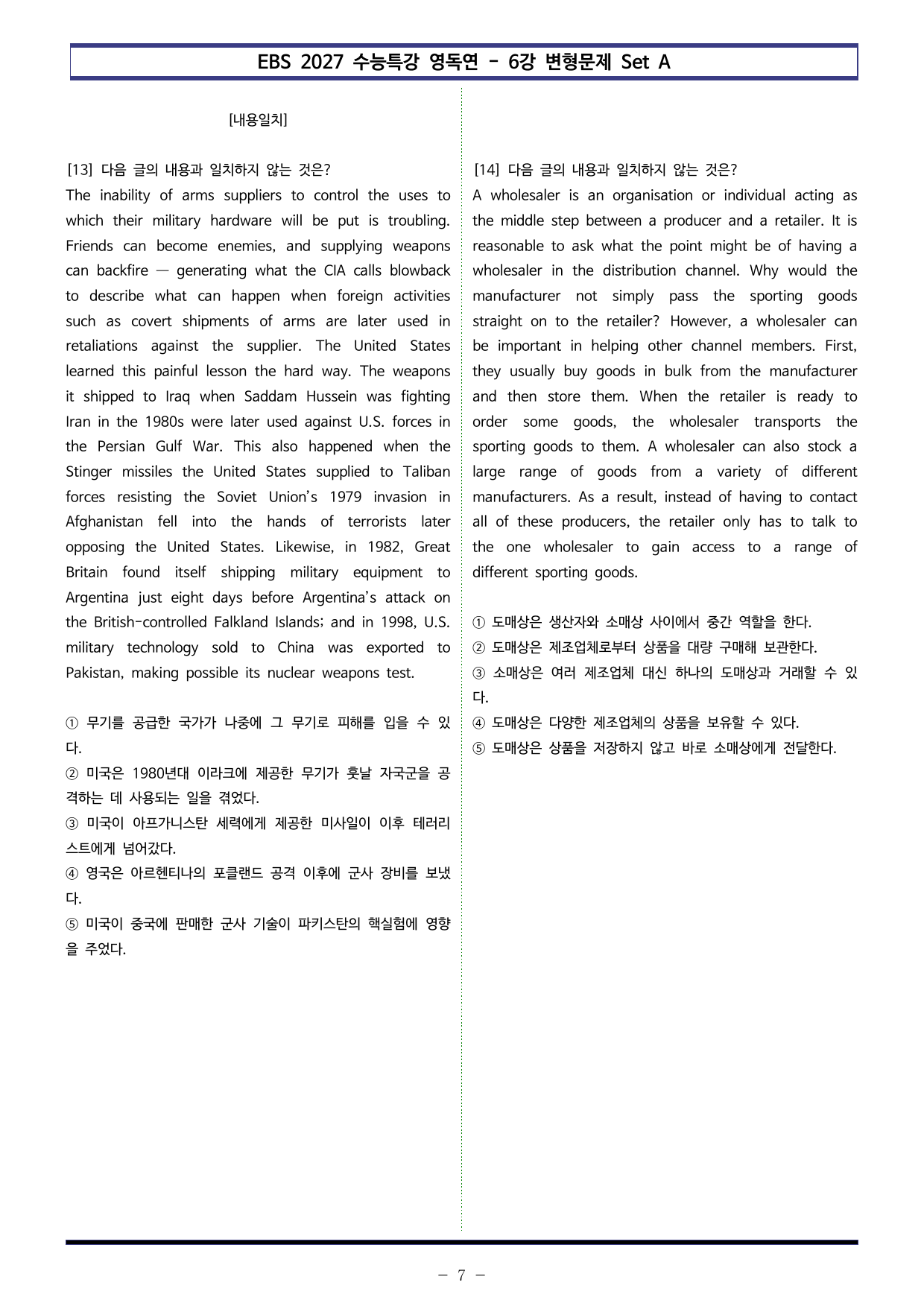 EBS 2027 수능특강 영독연 - 6강 변형문제 Set A

[내용일치]

[13] 다음 글의 내용과 일치하지 않는 것은?

The inability of arms suppliers to control the uses to which their military hardware will be put is troubling. Friends can become enemies, and supplying weapons can backfire — generating what the CIA calls blowback to describe what can happen when foreign activities such as covert shipments of arms are later used in retaliations against the supplier. The United States learned this painful lesson the hard way. The weapons it shipped to Iraq when Saddam Hussein was fighting Iran in the 1980s were later used against U.S. forces in the Persian Gulf War. This also happened when the Stinger missiles the United States supplied to Taliban forces resisting the Soviet Union's 1979 invasion in Afghanistan fell into the hands of terrorists later opposing the United States. Likewise, in 1982, Great Britain found itself shipping military equipment to Argentina just eight days before Argentina's attack on the British-controlled Falkland Islands; and in 1998, U.S. military technology sold to China was exported to Pakistan, making possible its nuclear weapons test.

① 무기를 공급한 국가가 나중에 그 무기로 피해를 입을 수 있다.
② 미국은 1980년대 이라크에 제공한 무기가 훗날 자국군을 공격하는 데 사용되는 일을 겪었다.
③ 미국이 아프가니스탄 세력에게 제공한 미사일이 이후 테러리스트에게 넘어갔다.
④ 영국은 아르헨티나의 포클랜드 공격 이후에 군사 장비를 보냈다.
⑤ 미국이 중국에 판매한 군사 기술이 파키스탄의 핵실험에 영향을 주었다.

[14] 다음 글의 내용과 일치하지 않는 것은?

A wholesaler is an organisation or individual acting as the middle step between a producer and a retailer. It is reasonable to ask what the point might be of having a wholesaler in the distribution channel. Why would the manufacturer not simply pass the sporting goods straight on to the retailer? However, a wholesaler can be important in helping other channel members. First, they usually buy goods in bulk from the manufacturer and then store them. When the retailer is ready to order some goods, the wholesaler transports the sporting goods to them. A wholesaler can also stock a large range of goods from a variety of different manufacturers. As a result, instead of having to contact all of these producers, the retailer only has to talk to the one wholesaler to gain access to a range of different sporting goods.

① 도매상은 생산자와 소매상 사이에서 중간 역할을 한다.
② 도매상은 제조업체로부터 상품을 대량 구매해 보관한다.
③ 소매상은 여러 제조업체 대신 하나의 도매상과 거래할 수 있다.
④ 도매상은 다양한 제조업체의 상품을 보유할 수 있다.
⑤ 도매상은 상품을 저장하지 않고 바로 소매상에게 전달한다.

- 7 -